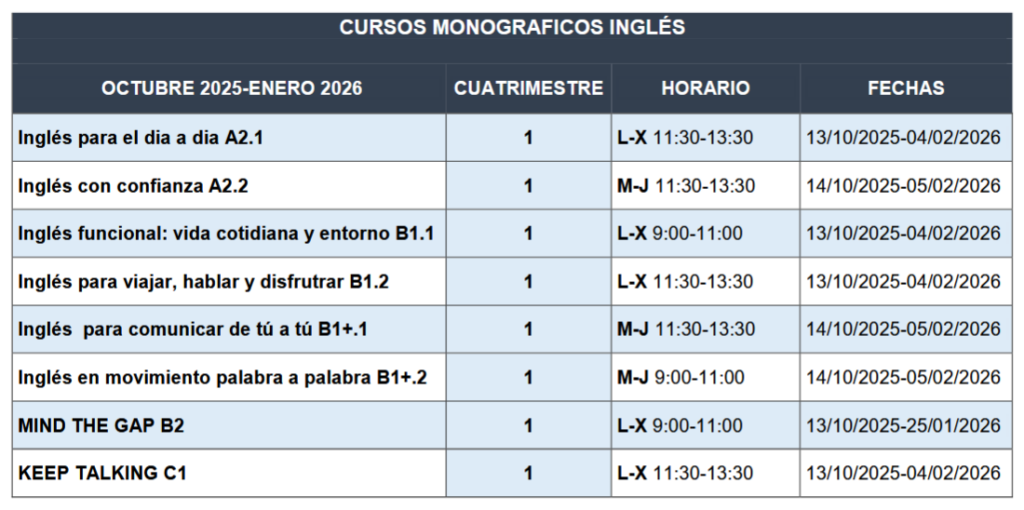 CURSOS MONOGRAFICOS INGLÉS

| OCTUBRE 2025-ENERO 2026 | CUATRIMESTRE | HORARIO | FECHAS |
|---|---|---|---|
| Inglés para el dia a dia A2.1 | 1 | L-X 11:30-13:30 | 13/10/2025-04/02/2026 |
| Inglés con confianza A2.2 | 1 | M-J 11:30-13:30 | 14/10/2025-05/02/2026 |
| Inglés funcional: vida cotidiana y entorno B1.1 | 1 | L-X 9:00-11:00 | 13/10/2025-04/02/2026 |
| Inglés para viajar, hablar y disfrutrar B1.2 | 1 | L-X 11:30-13:30 | 13/10/2025-04/02/2026 |
| Inglés para comunicar de tú a tú B1+.1 | 1 | M-J 11:30-13:30 | 14/10/2025-05/02/2026 |
| Inglés en movimiento palabra a palabra B1+.2 | 1 | M-J 9:00-11:00 | 14/10/2025-05/02/2026 |
| MIND THE GAP B2 | 1 | L-X 9:00-11:00 | 13/10/2025-25/01/2026 |
| KEEP TALKING C1 | 1 | L-X 11:30-13:30 | 13/10/2025-04/02/2026 |